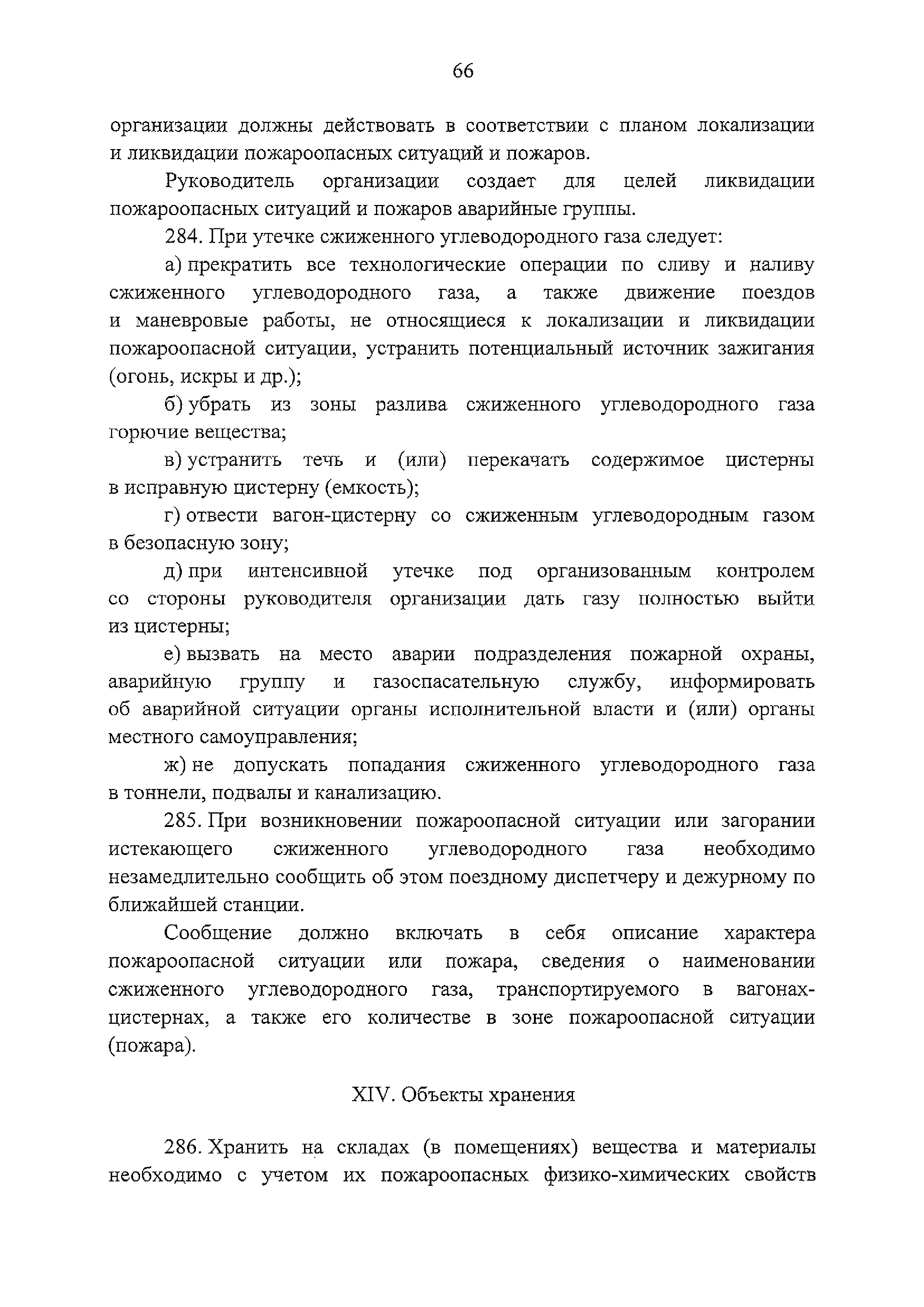 66

организации должны действовать в соответствии с планом локализации и ликвидации пожароопасных ситуаций и пожаров.

Руководитель организации создает для целей ликвидации пожароопасных ситуаций и пожаров аварийные группы.

284. При утечке сжиженного углеводородного газа следует:

а) прекратить все технологические операции по сливу и наливу сжиженного углеводородного газа, а также движение поездов и маневровые работы, не относящиеся к локализации и ликвидации пожароопасной ситуации, устранить потенциальный источник зажигания (огонь, искры и др.);

б) убрать из зоны разлива сжиженного углеводородного газа горючие вещества;

в) устранить течь и (или) перекачать содержимое цистерны в исправную цистерну (емкость);

г) отвести вагон-цистерну со сжиженным углеводородным газом в безопасную зону;

д) при интенсивной утечке под организованным контролем со стороны руководителя организации дать газу полностью выйти из цистерны;

е) вызвать на место аварии подразделения пожарной охраны, аварийную группу и газоспасательную службу, информировать об аварийной ситуации органы исполнительной власти и (или) органы местного самоуправления;

ж) не допускать попадания сжиженного углеводородного газа в тоннели, подвалы и канализацию.

285. При возникновении пожароопасной ситуации или загорании истекающего сжиженного углеводородного газа необходимо незамедлительно сообщить об этом поездному диспетчеру и дежурному по ближайшей станции.

Сообщение должно включать в себя описание характера пожароопасной ситуации или пожара, сведения о наименовании сжиженного углеводородного газа, транспортируемого в вагонах-цистернах, а также его количестве в зоне пожароопасной ситуации (пожара).

XIV. Объекты хранения

286. Хранить на складах (в помещениях) вещества и материалы необходимо с учетом их пожароопасных физико-химических свойств